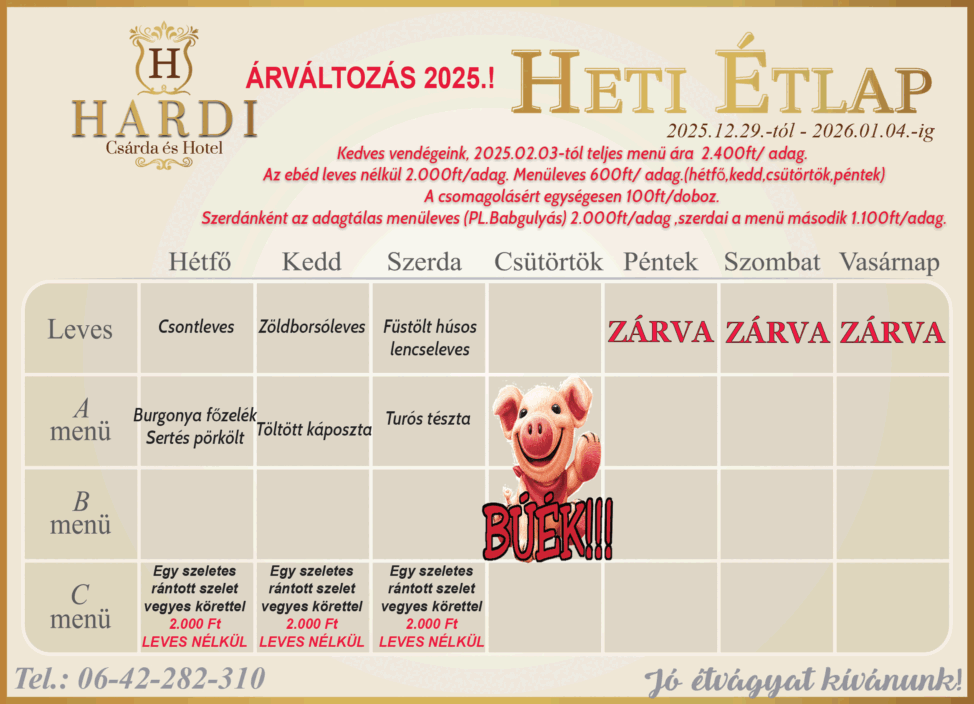 H
HARDI
Csárda és Hotel

ÁRVÁLTOZÁS 2025.!

HETI ÉTLAP
2025.12.29.-tól - 2026.01.04.-ig

Kedves vendégeink, 2025.02.03-tól teljes menü ára 2.400ft/ adag.
Az ebéd leves nélkül 2.000ft/adag. Menüleves 600ft/ adag.(hétfő,kedd,csütörtök,péntek)
A csomagolásért egységesen 100ft/doboz.
Szerdánként az adagtálas menüleves (PL.Babgulyás) 2.000ft/adag ,szerdai a menü második 1.100ft/adag.

| | Hétfő | Kedd | Szerda | Csütörtök | Péntek | Szombat | Vasárnap |
|---|---|---|---|---|---|---|---|
| Leves | Csontleves | Zöldborsóleves | Füstölt húsos lencseleves | | ZÁRVA | ZÁRVA | ZÁRVA |
| A menü | Burgonya főzelék Sertés pörkölt | Töltött káposzta | Turós tészta | | | | |
| B menü | | | | BÚÉK!!! | | | |
| C menü | Egy szeletes rántott szelet vegyes körettel 2.000 Ft LEVES NÉLKÜL | Egy szeletes rántott szelet vegyes körettel 2.000 Ft LEVES NÉLKÜL | Egy szeletes rántott szelet vegyes körettel 2.000 Ft LEVES NÉLKÜL | | | | |

Tel.: 06-42-282-310

Jó étvágyat kívánunk!